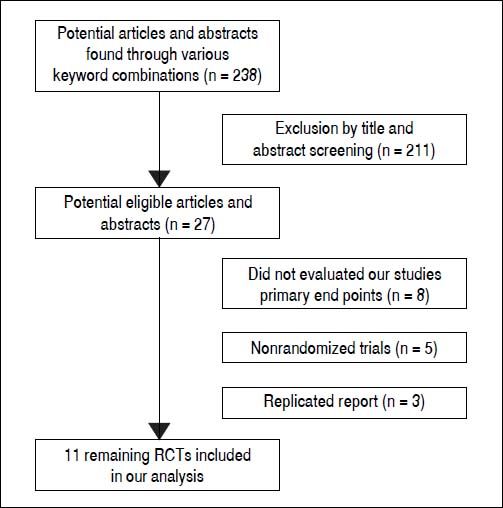 Potential articles and abstracts found through various keyword combinations (n = 238)

Exclusion by title and abstract screening (n = 211)

Potential eligible articles and abstracts (n = 27)

Did not evaluated our studies primary end points (n = 8)

Nonrandomized trials (n = 5)

Replicated report (n = 3)

11 remaining RCTs included in our analysis